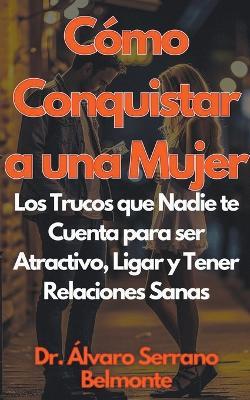 Cómo Conquistar a una Mujer

Los Trucos que Nadie te Cuenta para ser Atractivo, Ligar y Tener Relaciones Sanas

Dr. Álvaro Serrano Belmonte